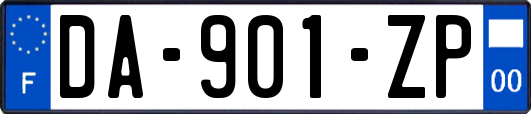 F
DA-901-ZP
00